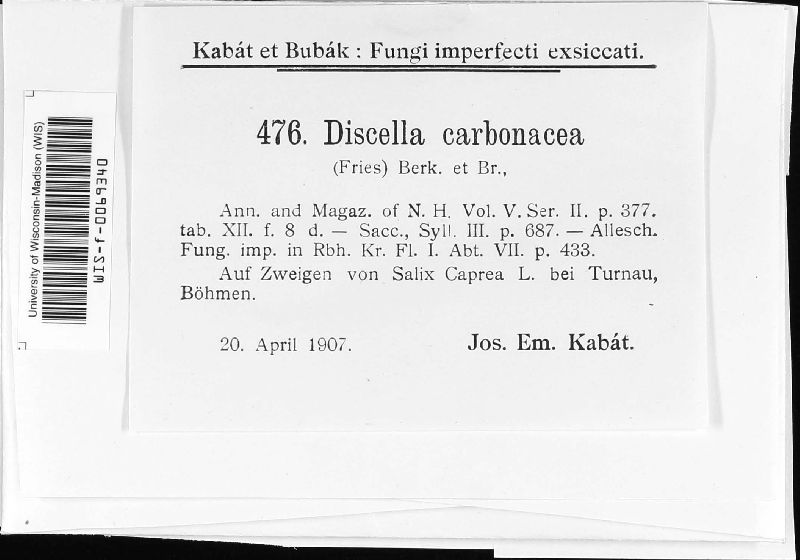 University of Wisconsin-Madison (WIS)
WIS-f-0069340

Kabát et Bubák : Fungi imperfecti exsiccati.

476. Discella carbonacea
(Fries) Berk. et Br.,

Ann. and Magaz. of N. H. Vol. V. Ser. II. p. 377. tab. XII. f. 8 d. — Sacc., Syll. III. p. 687. — Allesch. Fung. imp. in Rbh. Kr. Fl. I. Abt. VII. p. 433.

Auf Zweigen von Salix Caprea L. bei Turnau, Böhmen.

20. April 1907. Jos. Em. Kabát.